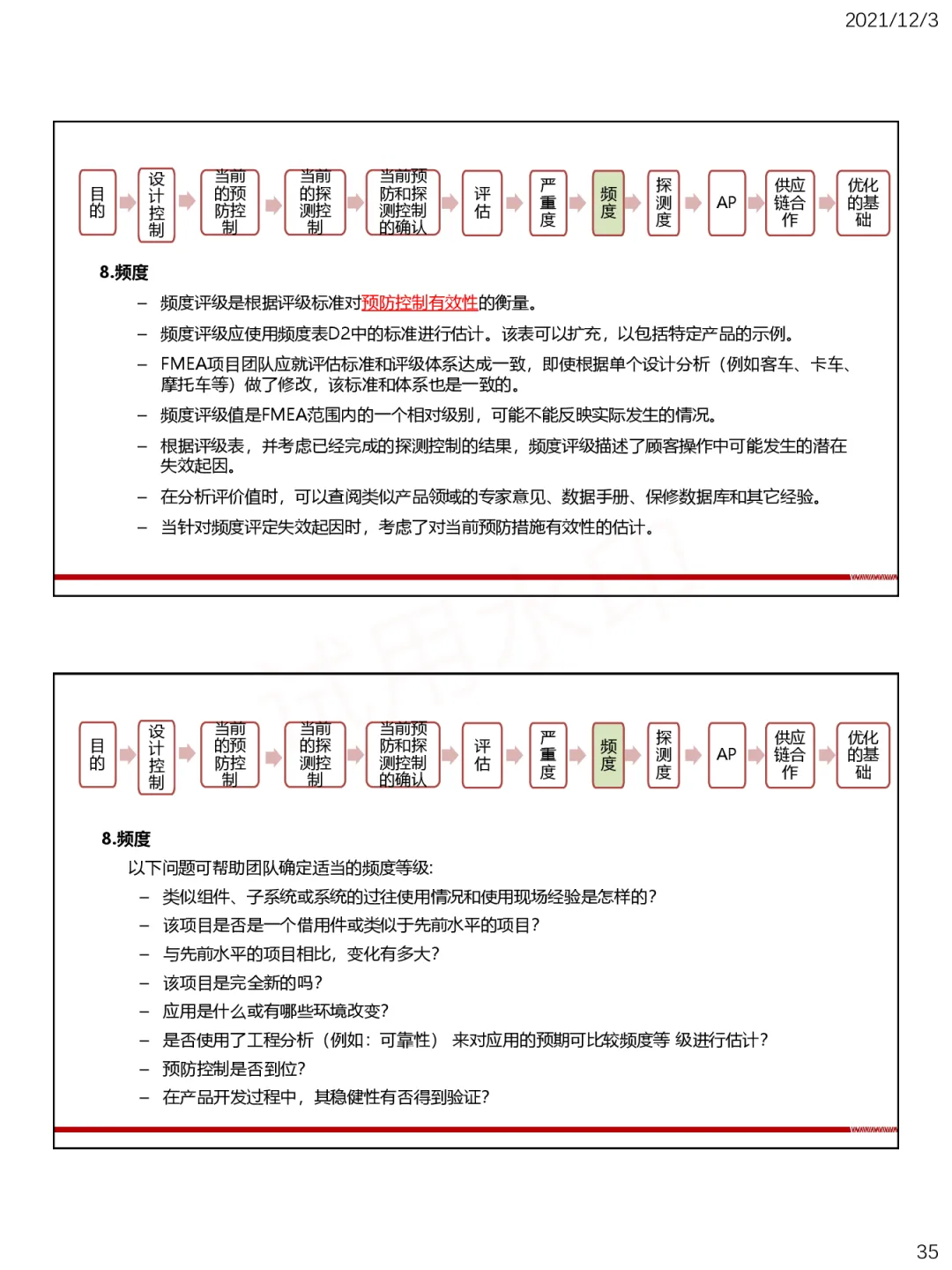 2021/12/3

目的 设计控制 当前的预防控制 当前的探测控制 当前预防和探测控制的确认 评估 严重度 频度 探测度 AP 供应链合作 优化的基础

8.频度

– 频度评级是根据评级标准对预防控制有效性的衡量。

– 频度评级应使用频度表D2中的标准进行估计。该表可以扩充，以包括特定产品的示例。

– FMEA项目团队应就评估标准和评级体系达成一致，即使根据单个设计分析（例如客车、卡车、摩托车等）做了修改，该标准和体系也是一致的。

– 频度评级值是FMEA范围内的一个相对级别，可能不能反映实际发生的情况。

– 根据评级表，并考虑已经完成的探测控制的结果，频度评级描述了顾客操作中可能发生的潜在失效起因。

– 在分析评价值时，可以查阅类似产品领域的专家意见、数据手册、保修数据库和其它经验。

– 当针对频度评定失效起因时，考虑了对当前预防措施有效性的估计。

目的 设计控制 当前的预防控制 当前的探测控制 当前预防和探测控制的确认 评估 严重度 频度 探测度 AP 供应链合作 优化的基础

8.频度

以下问题可帮助团队确定适当的频度等级:

– 类似组件、子系统或系统的过往使用情况和使用现场经验是怎样的?

– 该项目是否是一个借用件或类似于先前水平的项目?

– 与先前水平的项目相比，变化有多大?

– 该项目是完全新的吗?

– 应用是什么或有哪些环境改变?

– 是否使用了工程分析（例如：可靠性） 来对应用的预期可比较频度等 级进行估计?

– 预防控制是否到位?

– 在产品开发过程中，其稳健性有否得到验证?

35